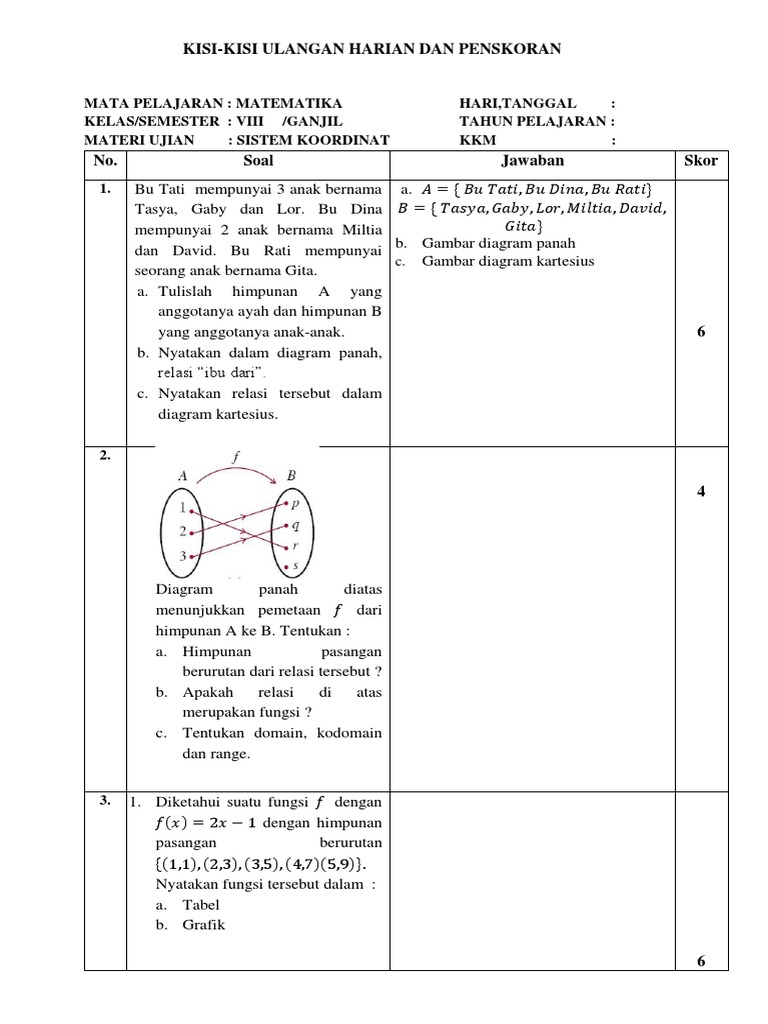 KISI-KISI ULANGAN HARIAN DAN PENSKORAN

MATA PELAJARAN : MATEMATIKA
KELAS/SEMESTER : VIII /GANJIL
MATERI UJIAN : SISTEM KOORDINAT

HARI,TANGGAL :
TAHUN PELAJARAN :
KKM :

| No. | Soal | Jawaban | Skor |
|---|---|---|---|
| 1. | Bu Tati mempunyai 3 anak bernama Tasya, Gaby dan Lor. Bu Dina mempunyai 2 anak bernama Miltia dan David. Bu Rati mempunyai seorang anak bernama Gita. a. Tulislah himpunan A yang anggotanya ayah dan himpunan B yang anggotanya anak-anak. b. Nyatakan dalam diagram panah, relasi "ibu dari". c. Nyatakan relasi tersebut dalam diagram kartesius. | a. $A = \{Bu\ Tati, Bu\ Dina, Bu\ Rati\}$ $B = \{Tasya, Gaby, Lor, Miltia, David, Gita\}$ b. Gambar diagram panah c. Gambar diagram kartesius | 6 |
| 2. | $f$ A B 1 2 3 $p$ $q$ $r$ $s$ Diagram panah diatas menunjukkan pemetaan $f$ dari himpunan A ke B. Tentukan : a. Himpunan pasangan berurutan dari relasi tersebut ? b. Apakah relasi di atas merupakan fungsi ? c. Tentukan domain, kodomain dan range. | | 4 |
| 3. | 1. Diketahui suatu fungsi $f$ dengan $f(x) = 2x - 1$ dengan himpunan pasangan berurutan $\{(1,1), (2,3), (3,5), (4,7)(5,9)\}$. Nyatakan fungsi tersebut dalam : a. Tabel b. Grafik | | 6 |